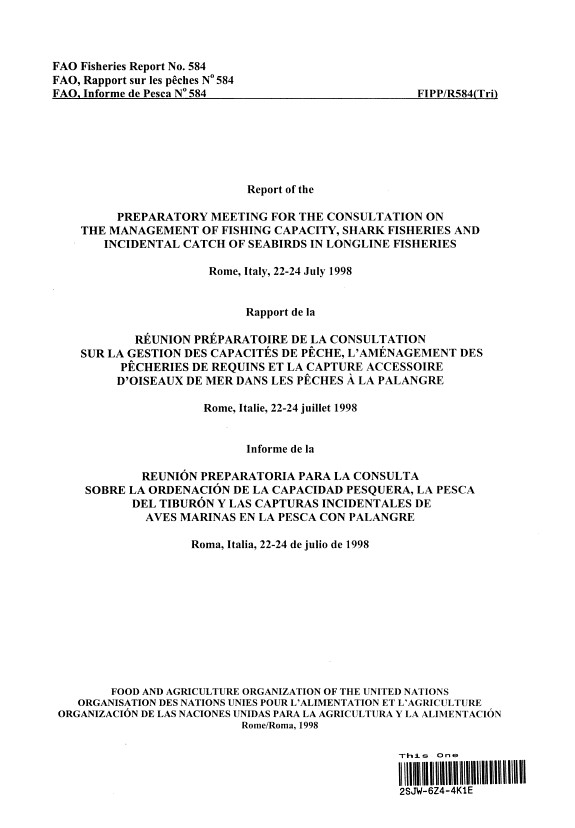 FAO Fisheries Report No. 584
FAO, Rapport sur les pêches N° 584
FAO, Informe de Pesca N° 584 FIPP/R584(Tri)

Report of the

PREPARATORY MEETING FOR THE CONSULTATION ON THE MANAGEMENT OF FISHING CAPACITY, SHARK FISHERIES AND INCIDENTAL CATCH OF SEABIRDS IN LONGLINE FISHERIES

Rome, Italy, 22-24 July 1998

Rapport de la

RÉUNION PRÉPARATOIRE DE LA CONSULTATION SUR LA GESTION DES CAPACITÉS DE PÊCHE, L'AMÉNAGEMENT DES PÊCHERIES DE REQUINS ET LA CAPTURE ACCESSOIRE D'OISEAUX DE MER DANS LES PÊCHES À LA PALANGRE

Rome, Italie, 22-24 juillet 1998

Informe de la

REUNIÓN PREPARATORIA PARA LA CONSULTA SOBRE LA ORDENACIÓN DE LA CAPACIDAD PESQUERA, LA PESCA DEL TIBURÓN Y LAS CAPTURAS INCIDENTALES DE AVES MARINAS EN LA PESCA CON PALANGRE

Roma, Italia, 22-24 de julio de 1998

FOOD AND AGRICULTURE ORGANIZATION OF THE UNITED NATIONS
ORGANISATION DES NATIONS UNIES POUR L'ALIMENTATION ET L'AGRICULTURE
ORGANIZACIÓN DE LAS NACIONES UNIDAS PARA LA AGRICULTURA Y LA ALIMENTACIÓN
Rome/Roma, 1998

This One
2SJW-6Z4-4K1E